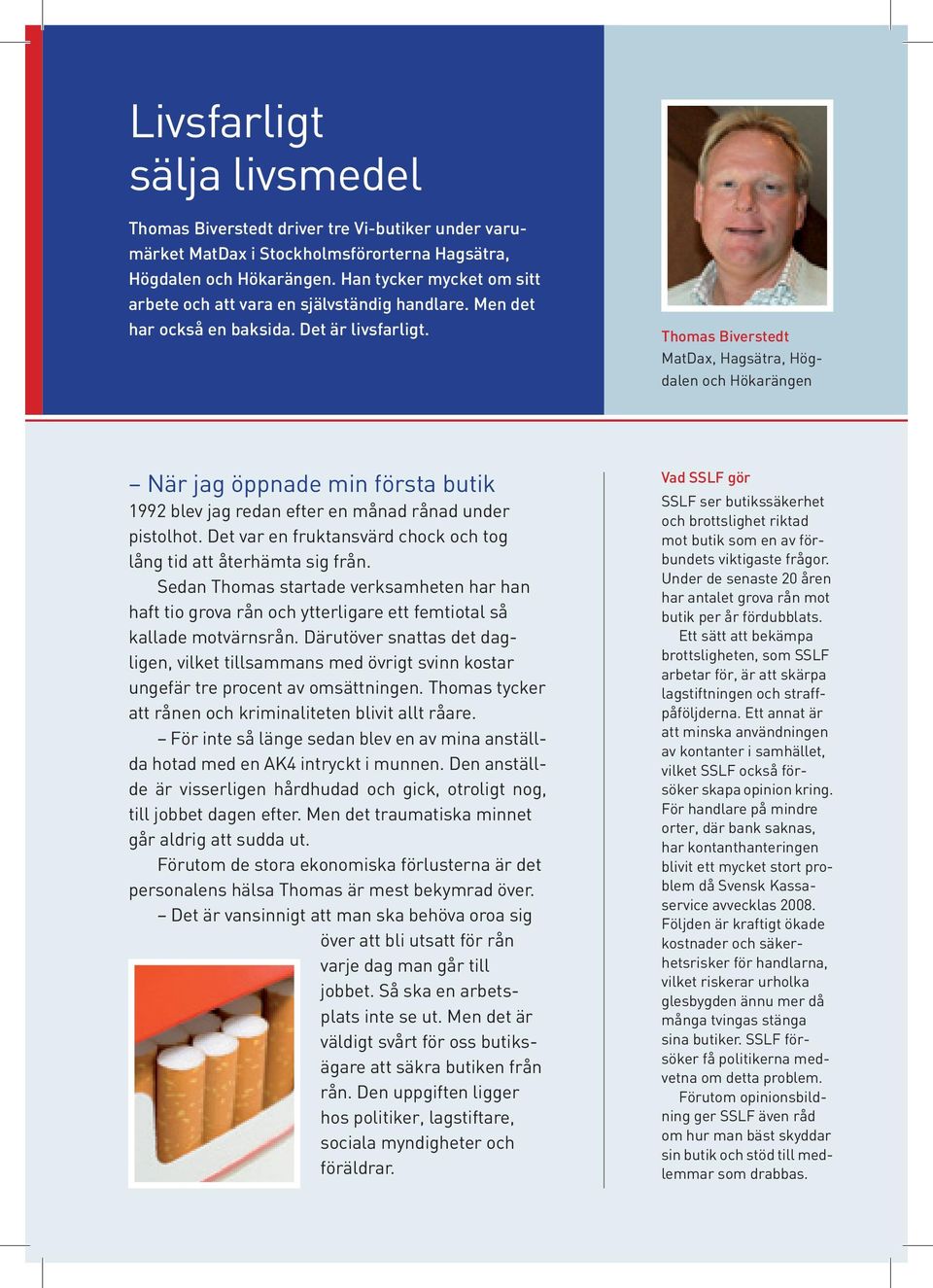 Livsfarligt
sälja livsmedel

Thomas Biverstedt driver tre Vi-butiker under varumärket MatDax i Stockholmsförorterna Hagsätra, Högdalen och Hökarängen. Han tycker mycket om sitt arbete och att vara en självständig handlare. Men det har också en baksida. Det är livsfarligt.

Thomas Biverstedt
MatDax, Hagsätra, Högdalen och Hökarängen

– När jag öppnade min första butik 1992 blev jag redan efter en månad rånad under pistolhot. Det var en fruktansvärd chock och tog lång tid att återhämta sig från.

Sedan Thomas startade verksamheten har han haft tio grova rån och ytterligare ett femtiotal så kallade motvärnsrån. Därutöver snattas det dagligen, vilket tillsammans med övrigt svinn kostar ungefär tre procent av omsättningen. Thomas tycker att rånen och kriminaliteten blivit allt råare.

– För inte så länge sedan blev en av mina anställda hotad med en AK4 intryckt i munnen. Den anställde är visserligen hårdhudad och gick, otroligt nog, till jobbet dagen efter. Men det traumatiska minnet går aldrig att sudda ut.

Förutom de stora ekonomiska förlusterna är det personalens hälsa Thomas är mest bekymrad över.

– Det är vansinnigt att man ska behöva oroa sig över att bli utsatt för rån varje dag man går till jobbet. Så ska en arbetsplats inte se ut. Men det är väldigt svårt för oss butiksägare att säkra butiken från rån. Den uppgiften ligger hos politiker, lagstiftare, sociala myndigheter och föräldrar.

Vad SSLF gör
SSLF ser butikssäkerhet och brottslighet riktad mot butik som en av förbundets viktigaste frågor. Under de senaste 20 åren har antalet grova rån mot butik per år fördubblats.

Ett sätt att bekämpa brottsligheten, som SSLF arbetar för, är att skärpa lagstiftningen och straffpåföljderna. Ett annat är att minska användningen av kontanter i samhället, vilket SSLF också försöker skapa opinion kring. För handlare på mindre orter, där bank saknas, har kontanthanteringen blivit ett mycket stort problem då Svensk Kassaservice avvecklas 2008. Följden är kraftigt ökade kostnader och säkerhetsrisker för handlarna, vilket riskerar urholka glesbygden ännu mer då många tvingas stänga sina butiker. SSLF försöker få politikerna medvetna om detta problem.

Förutom opinionsbildning ger SSLF även råd om hur man bäst skyddar sin butik och stöd till medlemmar som drabbas.